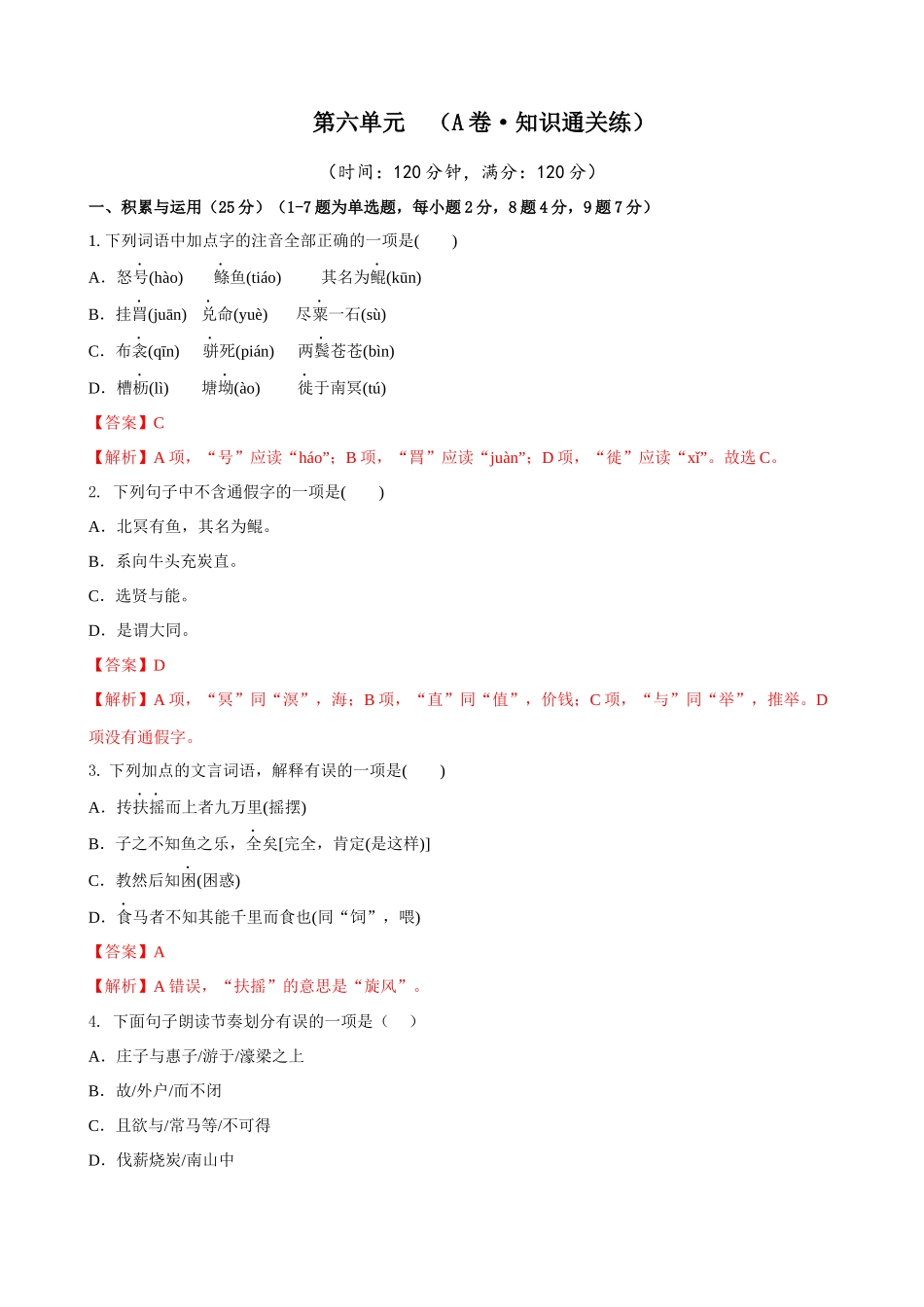 第六单元　（A卷·知识通关练）

（时间：120分钟，满分：120分）

一、积累与运用（25分）（1-7题为单选题，每小题2分，8题4分，9题7分）

1. 下列词语中加点字的注音全部正确的一项是(　　)

A．怒号(hào)　　鲦鱼(tiáo)　　其名为鲲(kūn)

B．挂罥(juān)　兑命(yuè)　　尽粟一石(sù)

C．布衾(qīn)　　骈死(pián)　两鬓苍苍(bìn)

D．槽枥(lì)　　塘坳(ào)　　徙于南冥(tú)

【答案】C

【解析】A项，“号”应读“háo”；B项，“罥”应读“juàn”；D项，“徙”应读“xǐ”。故选C。

2. 下列句子中不含通假字的一项是(　　)

A．北冥有鱼，其名为鲲。

B．系向牛头充炭直。

C．选贤与能。

D．是谓大同。

【答案】D

【解析】A项，“冥”同“溟”，海；B项，“直”同“值”，价钱；C项，“与”同“举”，推举。D项没有通假字。

3. 下列加点的文言词语，解释有误的一项是(　　)

A．抟扶摇而上者九万里(摇摆)

B．子之不知鱼之乐，全矣[完全，肯定(是这样)]

C．教然后知困(困惑)

D．食马者不知其能千里而食也(同“饲”，喂)

【答案】A

【解析】A错误，“扶摇”的意思是“旋风”。

4. 下面句子朗读节奏划分有误的一项是（　）

A．庄子与惠子/游于/濠梁之上

B．故/外户/而不闭

C．且欲与/常马等/不可得

D．伐薪烧炭/南山中